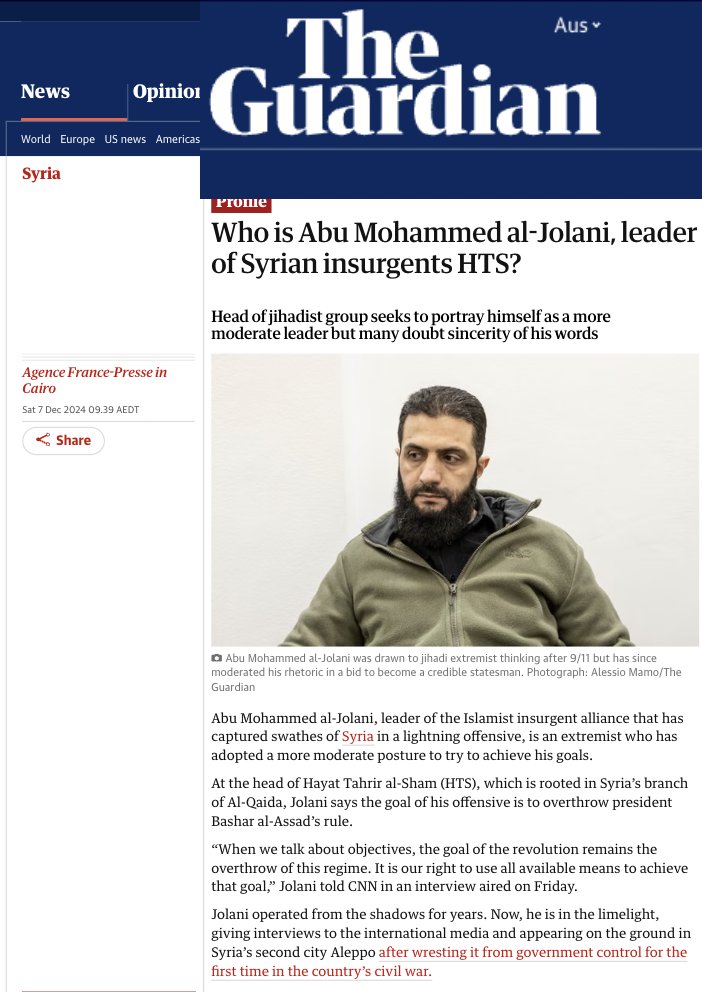 The Guardian

Aus

News Opinion

World Europe US news Americas

Syria

Agence France-Presse in Cairo

Sat 7 Dec 2024 09.39 AEDT

Share

Profile

Who is Abu Mohammed al-Jolani, leader of Syrian insurgents HTS?

Head of jihadist group seeks to portray himself as a more moderate leader but many doubt sincerity of his words

Abu Mohammed al-Jolani was drawn to jihadi extremist thinking after 9/11 but has since moderated his rhetoric in a bid to become a credible statesman. Photograph: Alessio Mamo/The Guardian

Abu Mohammed al-Jolani, leader of the Islamist insurgent alliance that has captured swathes of Syria in a lightning offensive, is an extremist who has adopted a more moderate posture to try to achieve his goals.

At the head of Hayat Tahrir al-Sham (HTS), which is rooted in Syria's branch of Al-Qaida, Jolani says the goal of his offensive is to overthrow president Bashar al-Assad's rule.

"When we talk about objectives, the goal of the revolution remains the overthrow of this regime. It is our right to use all available means to achieve that goal," Jolani told CNN in an interview aired on Friday.

Jolani operated from the shadows for years. Now, he is in the limelight, giving interviews to the international media and appearing on the ground in Syria's second city Aleppo after wresting it from government control for the first time in the country's civil war.